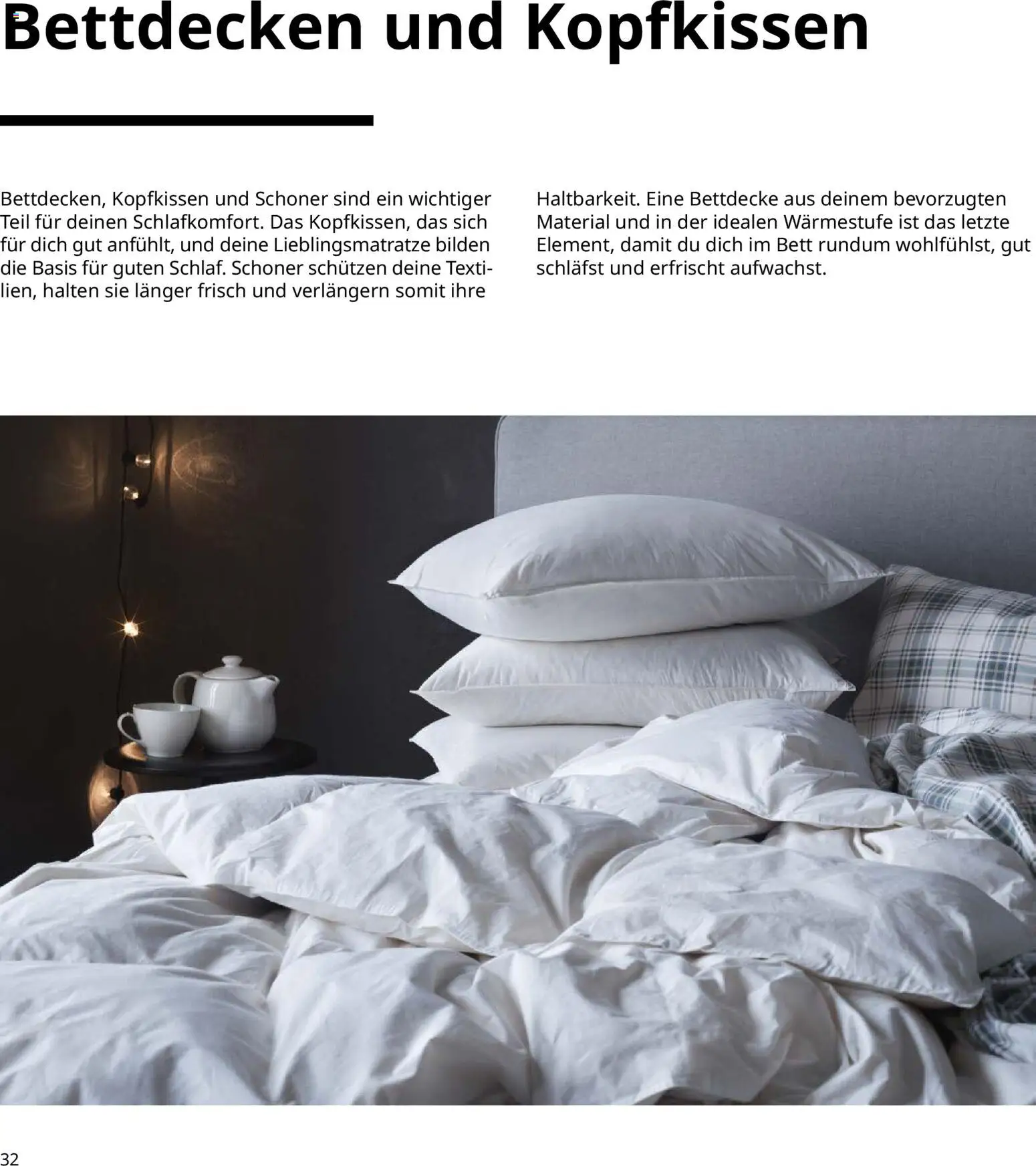 Bettdecken und Kopfkissen

Bettdecken, Kopfkissen und Schoner sind ein wichtiger Teil für deinen Schlafkomfort. Das Kopfkissen, das sich für dich gut anfühlt, und deine Lieblingsmatratze bilden die Basis für guten Schlaf. Schoner schützen deine Textilien, halten sie länger frisch und verlängern somit ihre Haltbarkeit. Eine Bettdecke aus deinem bevorzugten Material und in der idealen Wärmestufe ist das letzte Element, damit du dich im Bett rundum wohlfühlst, gut schläfst und erfrischt aufwachst.

32